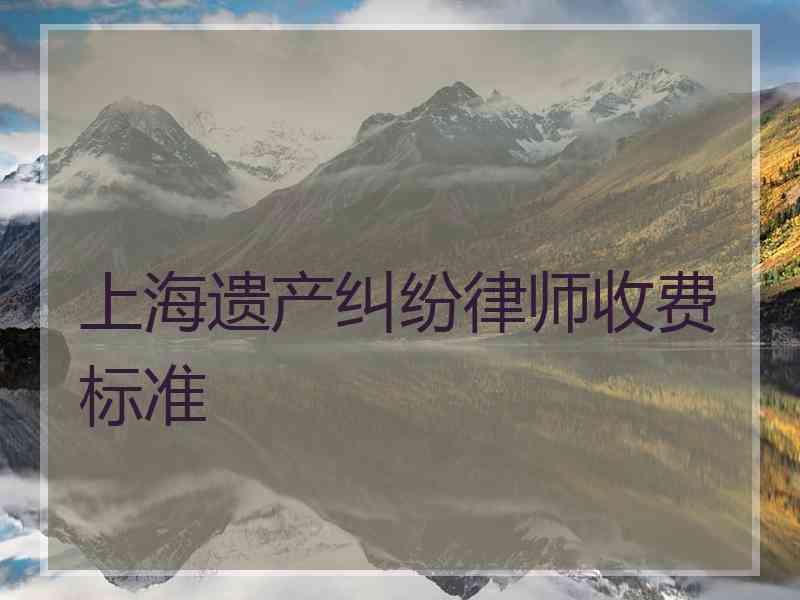 上海遗产纠纷律师收费标准